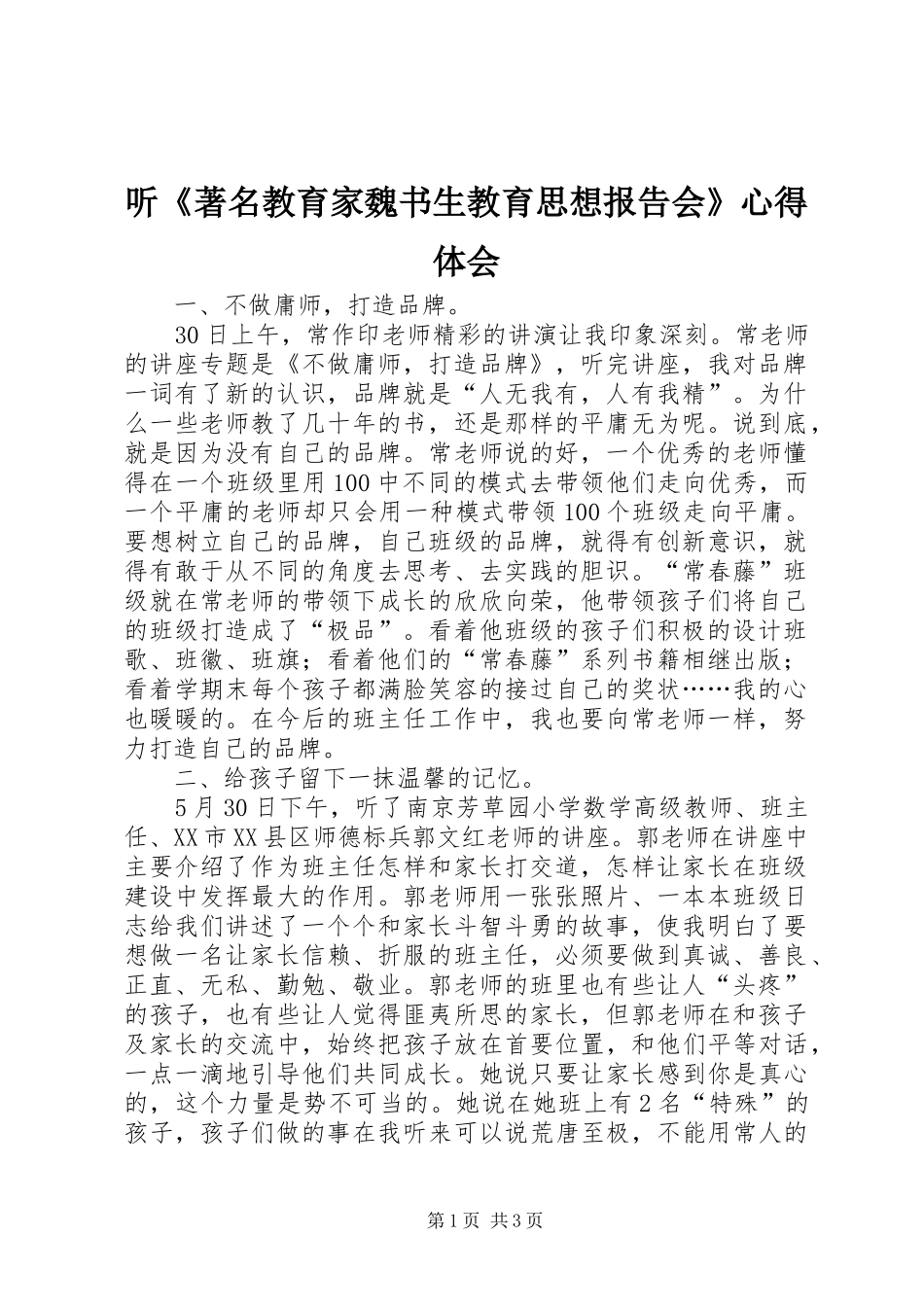 听《著名教育家魏书生教育思想报告会》心得体会

一、不做庸师，打造品牌。

30日上午，常作印老师精彩的讲演让我印象深刻。常老师的讲座专题是《不做庸师，打造品牌》，听完讲座，我对品牌一词有了新的认识，品牌就是“人无我有，人有我精”。为什么一些老师教了几十年的书，还是那样的平庸无为呢。说到底，就是因为没有自己的品牌。常老师说的好，一个优秀的老师懂得在一个班级里用100中不同的模式去带领他们走向优秀，而一个平庸的老师却只会用一种模式带领100个班级走向平庸。要想树立自己的品牌，自己班级的品牌，就得有创新意识，就得有敢于从不同的角度去思考、去实践的胆识。“常春藤”班级就在常老师的带领下成长的欣欣向荣，他带领孩子们将自己的班级打造成了“极品”。看着他班级的孩子们积极的设计班歌、班徽、班旗；看着他们的“常春藤”系列书籍相继出版；看着学期末每个孩子都满脸笑容的接过自己的奖状……我的心也暖暖的。在今后的班主任工作中，我也要向常老师一样，努力打造自己的品牌。

二、给孩子留下一抹温馨的记忆。

5月30日下午，听了南京芳草园小学数学高级教师、班主任、XX市XX县区师德标兵郭文红老师的讲座。郭老师在讲座中主要介绍了作为班主任怎样和家长打交道，怎样让家长在班级建设中发挥最大的作用。郭老师用一张张照片、一本本班级日志给我们讲述了一个个和家长斗智斗勇的故事，使我明白了要想做一名让家长信赖、折服的班主任，必须要做到真诚、善良、正直、无私、勤勉、敬业。郭老师的班里也有些让人“头疼”的孩子，也有些让人觉得匪夷所思的家长，但郭老师在和孩子及家长的交流中，始终把孩子放在首要位置，和他们平等对话，一点一滴地引导他们共同成长。她说只要让家长感到你是真心的，这个力量是势不可当的。她说在她班上有2名“特殊”的孩子，孩子们做的事在我听来可以说荒唐至极，不能用常人的

第1页 共3页